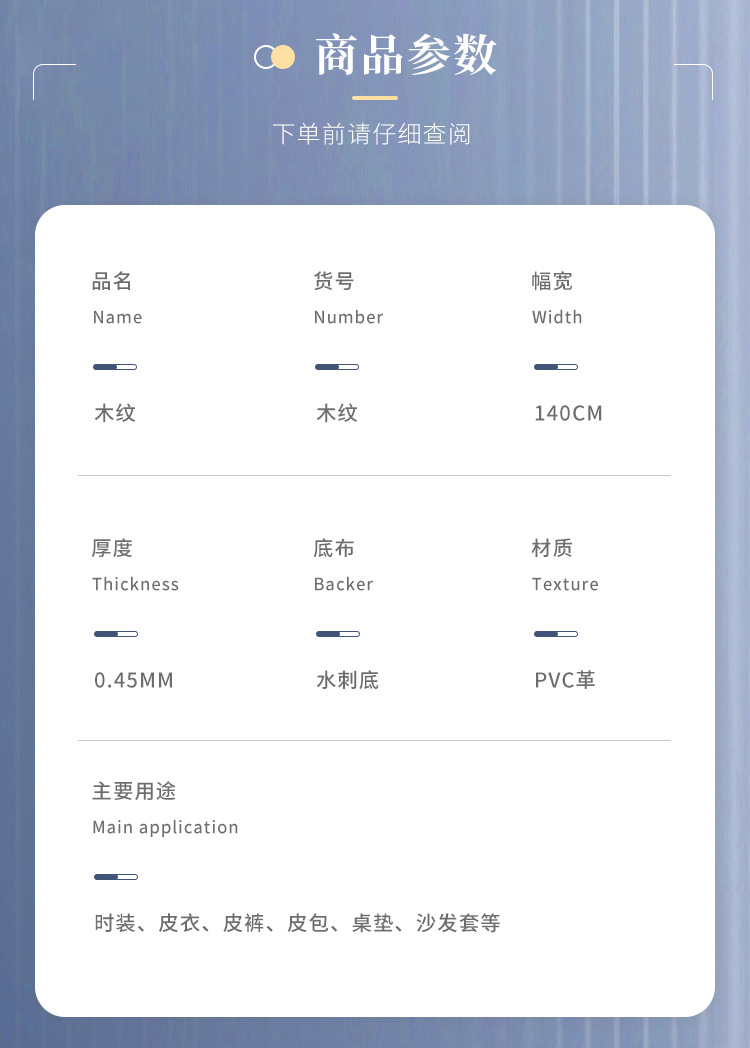 商品参数

下单前请仔细查阅

品名
Name

木纹

货号
Number

木纹

幅宽
Width

140CM

厚度
Thickness

0.45MM

底布
Backer

水刺底

材质
Texture

PVC革

主要用途
Main application

时装、皮衣、皮裤、皮包、桌垫、沙发套等